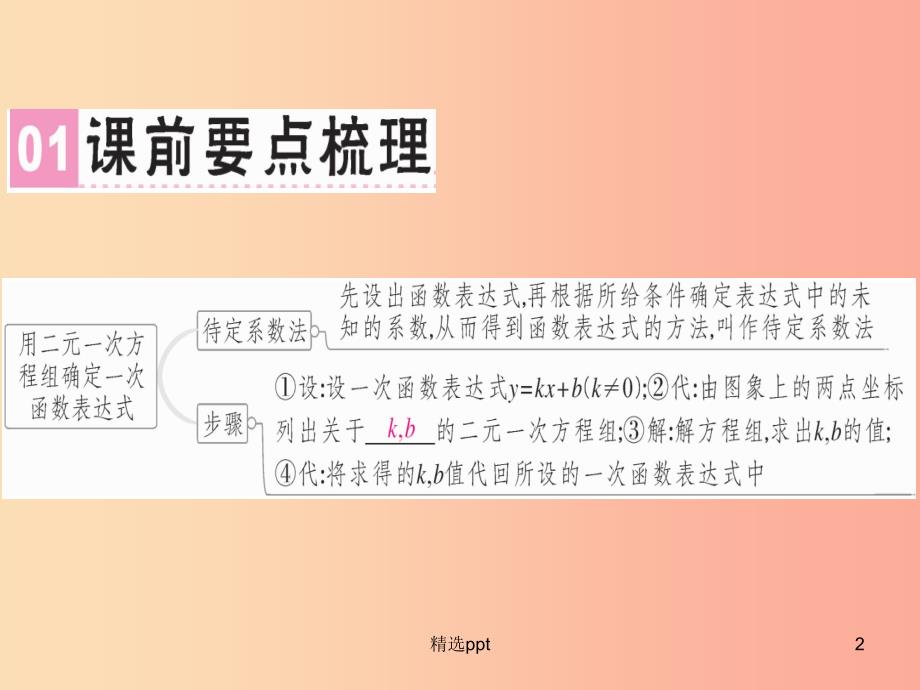 01 课前要点梳理

用二元一次方程组确定一次函数表达式

待定系数法

先设出函数表达式,再根据所给条件确定表达式中的未知的系数,从而得到函数表达式的方法,叫作待定系数法

步骤

①设:设一次函数表达式$y=kx+b(k\neq0)$;②代:由图象上的两点坐标列出关于 $k,b$ 的二元一次方程组;③解:解方程组,求出$k,b$的值;④代:将求得的$k,b$值代回所设的一次函数表达式中

精选ppt

2